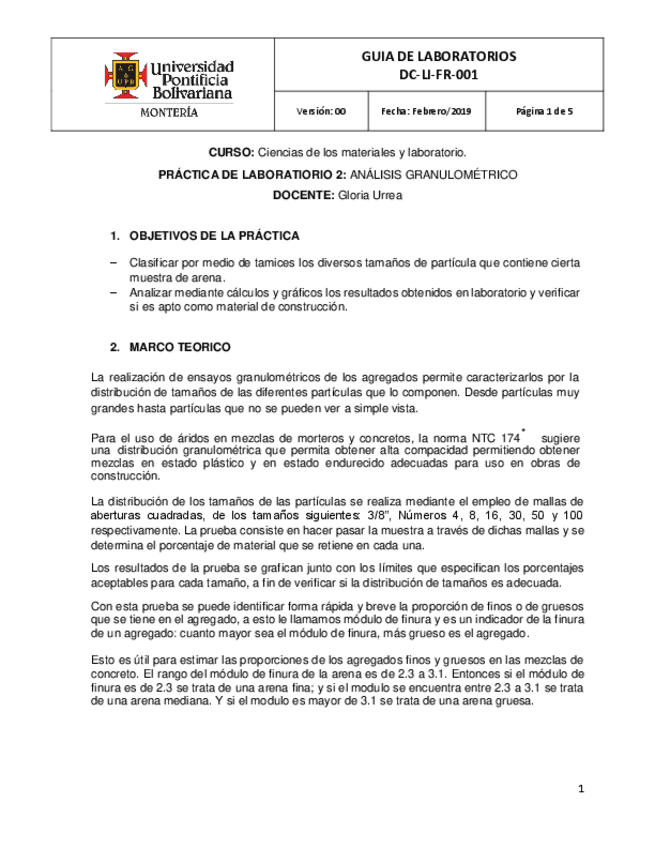 Universidad Pontificia Bolivariana
MONTERÍA

GUIA DE LABORATORIOS
DC-LI-FR-001

| Versión: 00 | Fecha: Febrero/2019 | Página 1 de 5 |
|---|---|---|

CURSO: Ciencias de los materiales y laboratorio.

PRÁCTICA DE LABORATIORIO 2: ANÁLISIS GRANULOMÉTRICO

DOCENTE: Gloria Urrea

1. OBJETIVOS DE LA PRÁCTICA

– Clasificar por medio de tamices los diversos tamaños de partícula que contiene cierta muestra de arena.
– Analizar mediante cálculos y gráficos los resultados obtenidos en laboratorio y verificar si es apto como material de construcción.

2. MARCO TEORICO

La realización de ensayos granulométricos de los agregados permite caracterizarlos por la distribución de tamaños de las diferentes partículas que lo componen. Desde partículas muy grandes hasta partículas que no se pueden ver a simple vista.

Para el uso de áridos en mezclas de morteros y concretos, la norma NTC 174* sugiere una distribución granulométrica que permita obtener alta compacidad permitiendo obtener mezclas en estado plástico y en estado endurecido adecuadas para uso en obras de construcción.

La distribución de los tamaños de las partículas se realiza mediante el empleo de mallas de aberturas cuadradas, de los tamaños siguientes: 3/8", Números 4, 8, 16, 30, 50 y 100 respectivamente. La prueba consiste en hacer pasar la muestra a través de dichas mallas y se determina el porcentaje de material que se retiene en cada una.

Los resultados de la prueba se grafican junto con los límites que especifican los porcentajes aceptables para cada tamaño, a fin de verificar si la distribución de tamaños es adecuada.

Con esta prueba se puede identificar forma rápida y breve la proporción de finos o de gruesos que se tiene en el agregado, a esto le llamamos módulo de finura y es un indicador de la finura de un agregado: cuanto mayor sea el módulo de finura, más grueso es el agregado.

Esto es útil para estimar las proporciones de los agregados finos y gruesos en las mezclas de concreto. El rango del módulo de finura de la arena es de 2.3 a 3.1. Entonces si el módulo de finura es de 2.3 se trata de una arena fina; y si el modulo se encuentra entre 2.3 a 3.1 se trata de una arena mediana. Y si el modulo es mayor de 3.1 se trata de una arena gruesa.

1